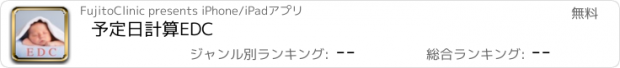 EDC

FujitoClinic presents iPhone/iPadアプリ

無料

予定日計算EDC

ジャンル別ランキング: --

総合ランキング: --